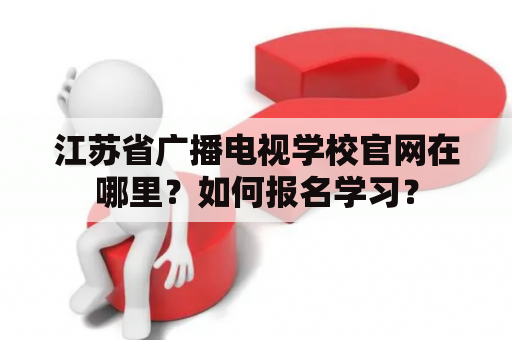 江苏省广播电视学校官网在哪里？如何报名学习？